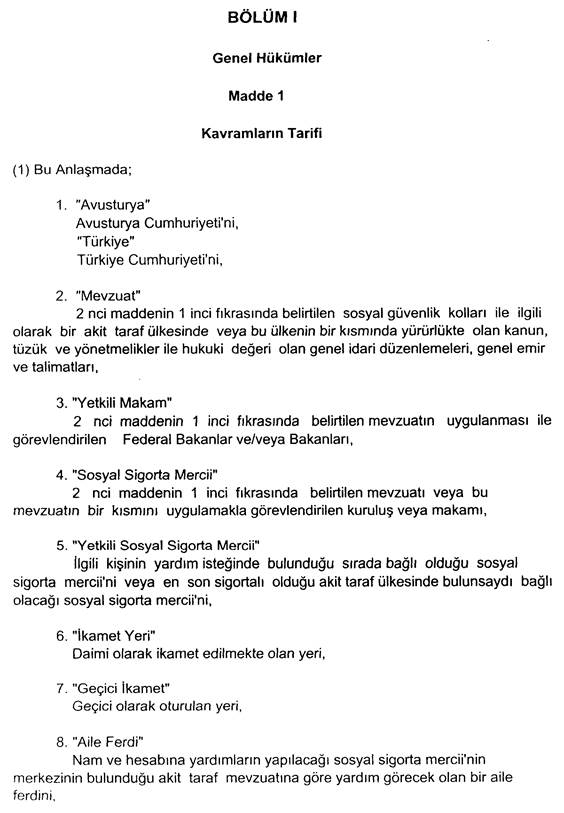 BÖLÜM I

Genel Hükümler

Madde 1

Kavramların Tarifi

(1) Bu Anlaşmada;

1. "Avusturya"
Avusturya Cumhuriyeti'ni,
"Türkiye"
Türkiye Cumhuriyeti'ni,

2. "Mevzuat"
2 nci maddenin 1 inci fıkrasında belirtilen sosyal güvenlik kolları ile ilgili olarak bir akit taraf ülkesinde veya bu ülkenin bir kısmında yürürlükte olan kanun, tüzük ve yönetmelikler ile hukuki değeri olan genel idari düzenlemeleri, genel emir ve talimatları,

3. "Yetkili Makam"
2 nci maddenin 1 inci fıkrasında belirtilen mevzuatın uygulanması ile görevlendirilen Federal Bakanlar ve/veya Bakanları,

4. "Sosyal Sigorta Mercii"
2 nci maddenin 1 inci fıkrasında belirtilen mevzuatı veya bu mevzuatın bir kısmını uygulamakla görevlendirilen kuruluş veya makamı,

5. "Yetkili Sosyal Sigorta Mercii"
İlgili kişinin yardım isteğinde bulunduğu sırada bağlı olduğu sosyal sigorta mercii'ni veya en son sigortalı olduğu akit taraf ülkesinde bulunsaydı bağlı olacağı sosyal sigorta mercii'ni,

6. "İkamet Yeri"
Daimi olarak ikamet edilmekte olan yeri,

7. "Geçici İkamet"
Geçici olarak oturulan yeri,

8. "Aile Ferdi"
Nam ve hesabına yardımların yapılacağı sosyal sigorta mercii'nin merkezinin bulunduğu akit taraf mevzuatına göre yardım görecek olan bir aile ferdini,